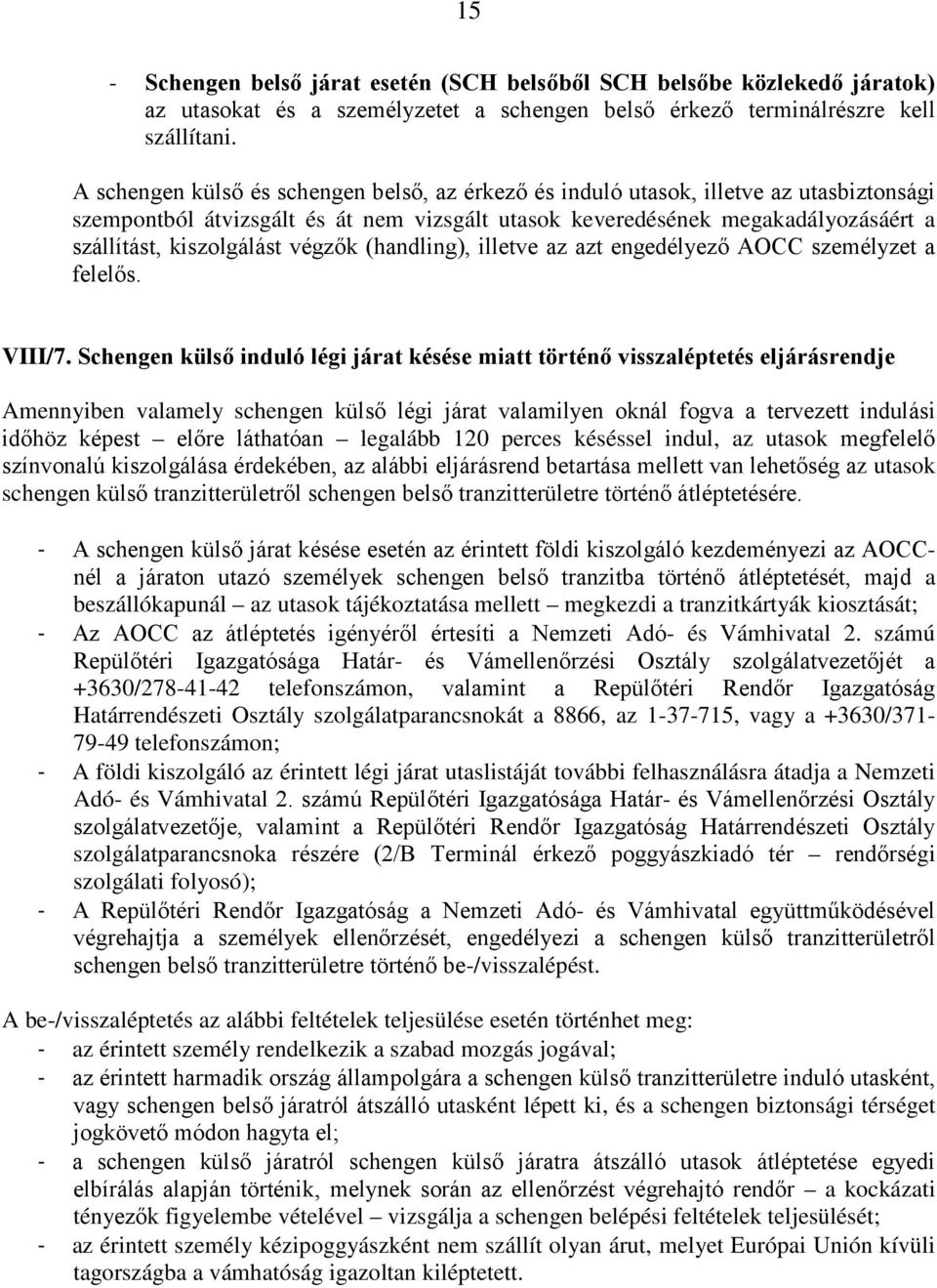 15

- Schengen belső járat esetén (SCH belsőből SCH belsőbe közlekedő járatok) az utasokat és a személyzetet a schengen belső érkező terminálrészre kell szállítani.

A schengen külső és schengen belső, az érkező és induló utasok, illetve az utasbiztonsági szempontból átvizsgált és át nem vizsgált utasok keveredésének megakadályozásáért a szállítást, kiszolgálást végzők (handling), illetve az azt engedélyező AOCC személyzet a felelős.

VIII/7. Schengen külső induló légi járat késése miatt történő visszaléptetés eljárásrendje

Amennyiben valamely schengen külső légi járat valamilyen oknál fogva a tervezett indulási időhöz képest – előre láthatóan – legalább 120 perces késéssel indul, az utasok megfelelő színvonalú kiszolgálása érdekében, az alábbi eljárásrend betartása mellett van lehetőség az utasok schengen külső tranzitterületről schengen belső tranzitterületre történő átléptetésére.

- A schengen külső járat késése esetén az érintett földi kiszolgáló kezdeményezi az AOCC-nél a járaton utazó személyek schengen belső tranzitba történő átléptetését, majd a beszállókapunál – az utasok tájékoztatása mellett – megkezdi a tranzitkártyák kiosztását;
- Az AOCC az átléptetés igényéről értesíti a Nemzeti Adó- és Vámhivatal 2. számú Repülőtéri Igazgatósága Határ- és Vámellenőrzési Osztály szolgálatvezetőjét a +3630/278-41-42 telefonszámon, valamint a Repülőtéri Rendőr Igazgatóság Határrendészeti Osztály szolgálatparancsnokát a 8866, az 1-37-715, vagy a +3630/371-79-49 telefonszámon;
- A földi kiszolgáló az érintett légi járat utaslistáját további felhasználásra átadja a Nemzeti Adó- és Vámhivatal 2. számú Repülőtéri Igazgatósága Határ- és Vámellenőrzési Osztály szolgálatvezetője, valamint a Repülőtéri Rendőr Igazgatóság Határrendészeti Osztály szolgálatparancsnoka részére (2/B Terminál érkező poggyászkiadó tér – rendőrségi szolgálati folyosó);
- A Repülőtéri Rendőr Igazgatóság a Nemzeti Adó- és Vámhivatal együttműködésével végrehajtja a személyek ellenőrzését, engedélyezi a schengen külső tranzitterületről schengen belső tranzitterületre történő be-/visszalépést.

A be-/visszaléptetés az alábbi feltételek teljesülése esetén történhet meg:
- az érintett személy rendelkezik a szabad mozgás jogával;
- az érintett harmadik ország állampolgára a schengen külső tranzitterületre induló utasként, vagy schengen belső járatról átszálló utasként lépett ki, és a schengen biztonsági térséget jogkövető módon hagyta el;
- a schengen külső járatról schengen külső járatra átszálló utasok átléptetése egyedi elbírálás alapján történik, melynek során az ellenőrzést végrehajtó rendőr – a kockázati tényezők figyelembe vételével – vizsgálja a schengen belépési feltételek teljesülését;
- az érintett személy kézipoggyászként nem szállít olyan árut, melyet Európai Unión kívüli tagországba a vámhatóság igazoltan kiléptetett.